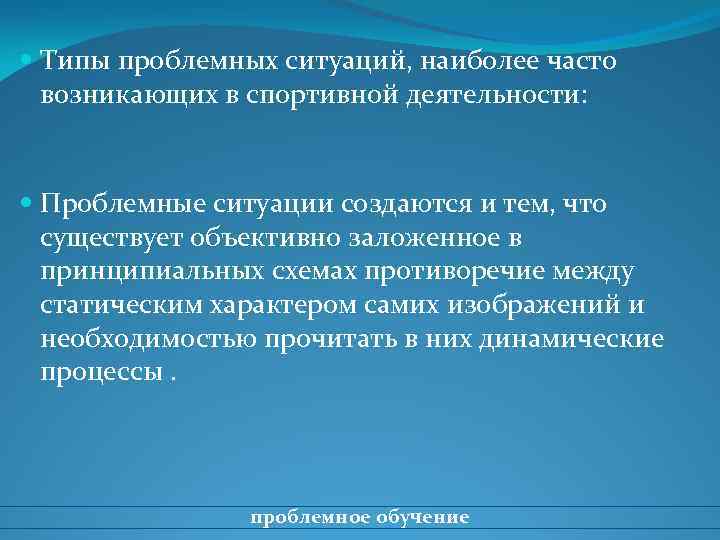 Типы проблемных ситуаций, наиболее часто возникающих в спортивной деятельности:

Проблемные ситуации создаются и тем, что существует объективно заложенное в принципиальных схемах противоречие между статическим характером самих изображений и необходимостью прочитать в них динамические процессы .

проблемное обучение